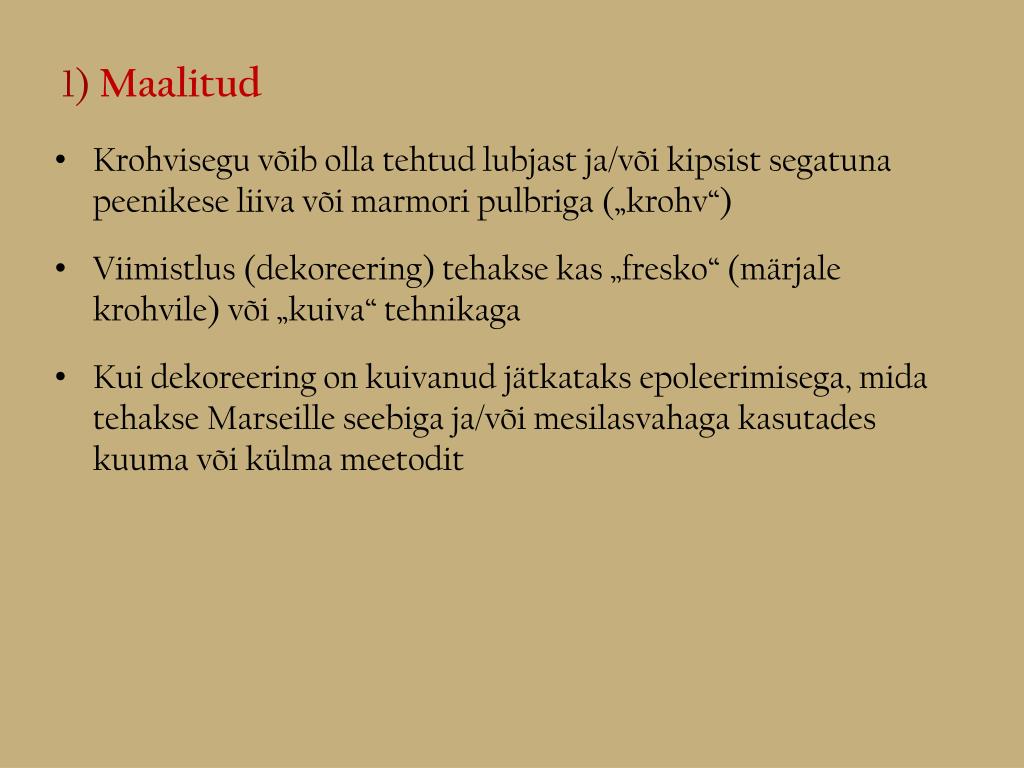 1) Maalitud

• Krohvisegu võib olla tehtud lubjast ja/või kipsist segatuna peenikese liiva või marmori pulbriga („krohv“)

• Viimistlus (dekoreering) tehakse kas „fresko“ (märjale krohvile) või „kuiva“ tehnikaga

• Kui dekoreering on kuivanud jätkataks epoleerimisega, mida tehakse Marseille seebiga ja/või mesilasvahaga kasutades kuuma või külma meetodit